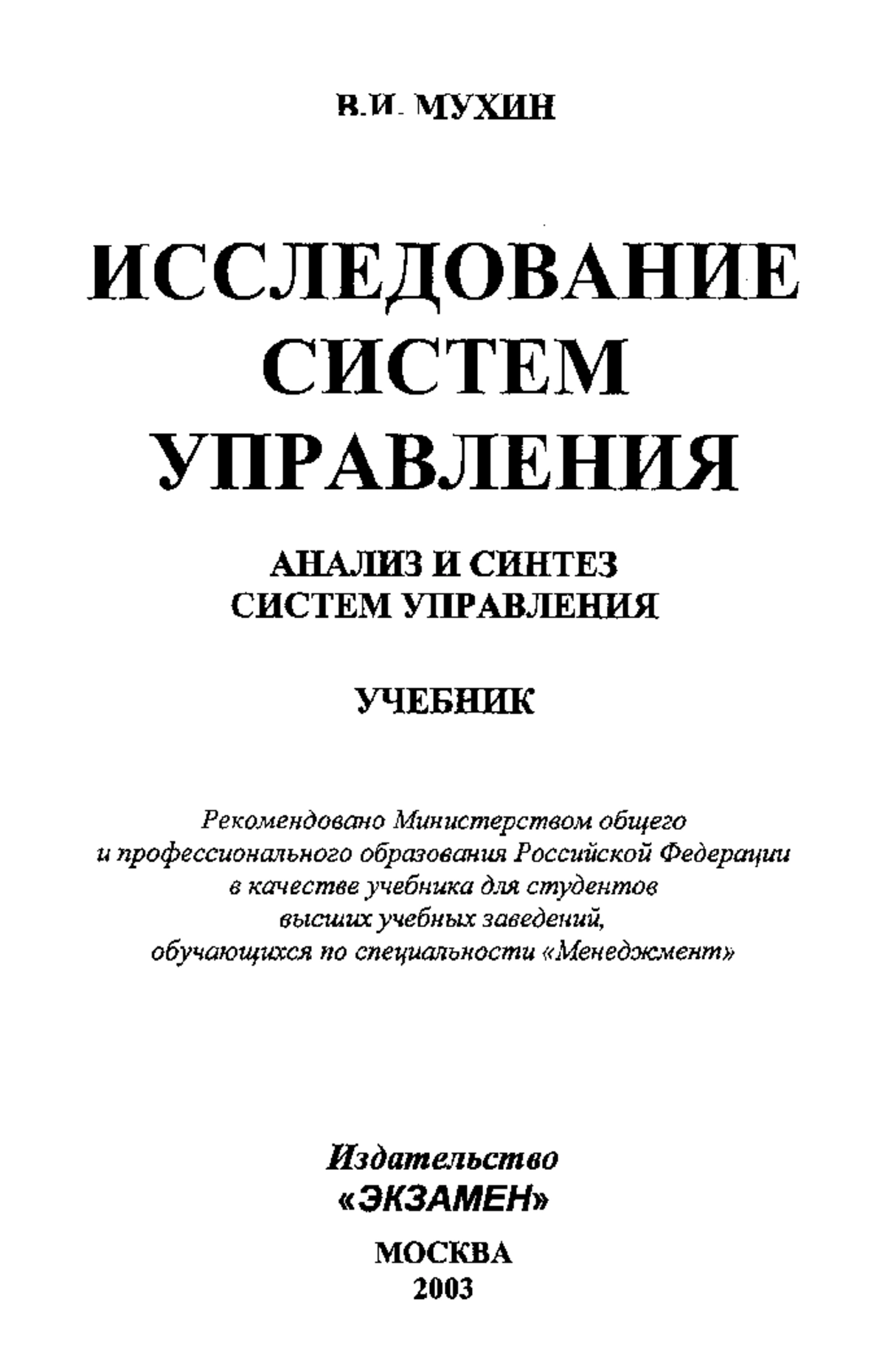 В.И. МУХИН

ИССЛЕДОВАНИЕ СИСТЕМ УПРАВЛЕНИЯ

АНАЛИЗ И СИНТЕЗ СИСТЕМ УПРАВЛЕНИЯ

УЧЕБНИК

Рекомендовано Министерством общего и профессионального образования Российской Федерации в качестве учебника для студентов высших учебных заведений, обучающихся по специальности «Менеджмент»

Издательство
«ЭКЗАМЕН»
МОСКВА
2003